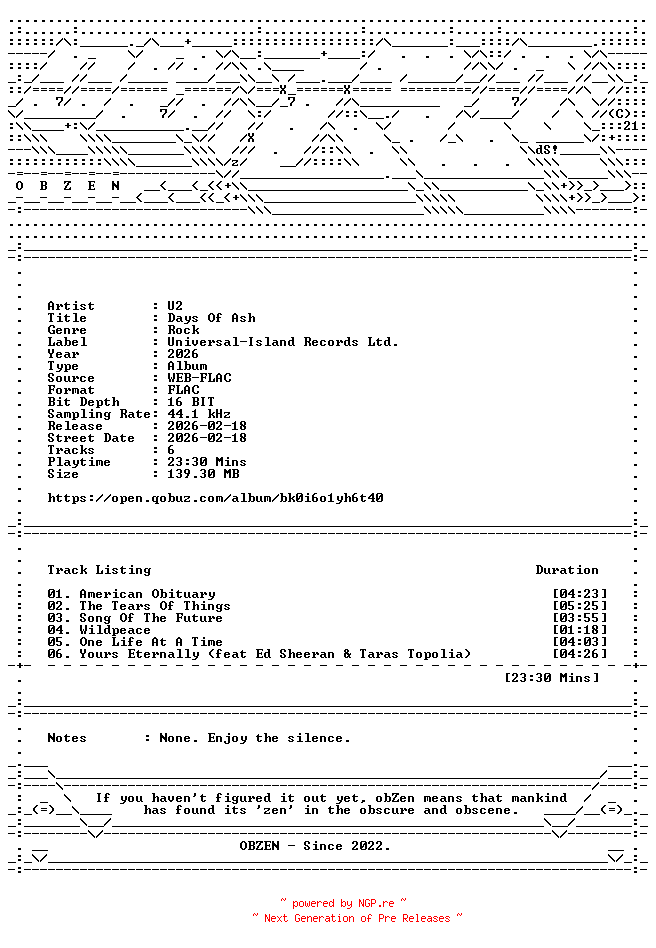 O B Z E N

Artist : U2
Title : Days Of Ash
Genre : Rock
Label : Universal-Island Records Ltd.
Year : 2026
Type : Album
Source : WEB-FLAC
Format : FLAC
Bit Depth : 16 BIT
Sampling Rate: 44.1 kHz
Release : 2026-02-18
Street Date : 2026-02-18
Tracks : 6
Playtime : 23:30 Mins
Size : 139.30 MB

https://open.qobuz.com/album/bk0i6o1yh6t40

Track Listing Duration

01. American Obituary [04:23]
02. The Tears Of Things [05:25]
03. Song Of The Future [03:55]
04. Wildpeace [01:18]
05. One Life At A Time [04:03]
06. Yours Eternally (feat Ed Sheeran & Taras Topolia) [04:26]

[23:30 Mins]

Notes : None. Enjoy the silence.

If you haven't figured it out yet, obZen means that mankind has found its 'zen' in the obscure and obscene.

OBZEN - Since 2022.

~ powered by NGP.re ~
~ Next Generation of Pre Releases ~